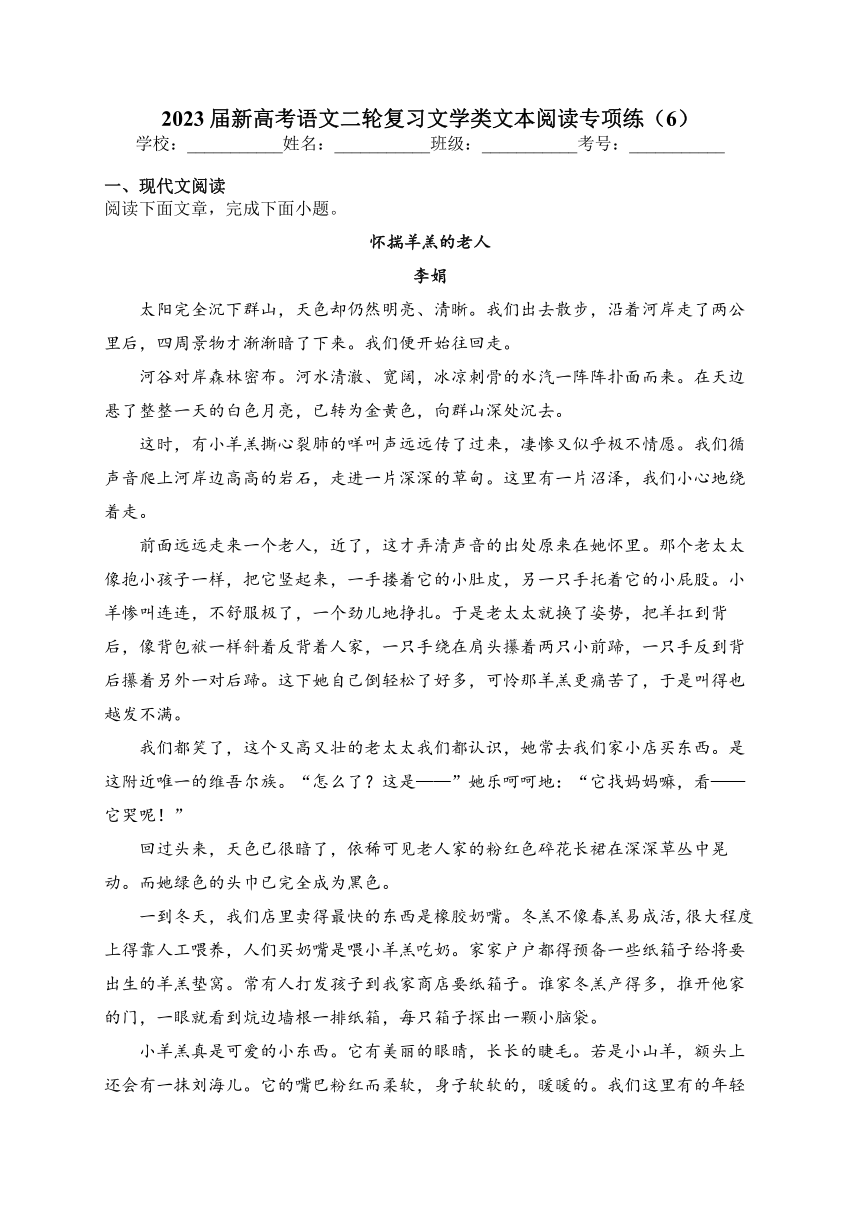 2023届新高考语文二轮复习文学类文本阅读专项练（6）
学校：___________姓名：___________班级：___________考号：___________

一、现代文阅读
阅读下面文章，完成下面小题。

怀揣羊羔的老人
李娟

太阳完全沉下群山，天色却仍然明亮、清晰。我们出去散步，沿着河岸走了两公里后，四周景物才渐渐暗了下来。我们便开始往回走。

河谷对岸森林密布。河水清澈、宽阔，冰凉刺骨的水汽一阵阵扑面而来。在天边悬了整整一天的白色月亮，已转为金黄色，向群山深处沉去。

这时，有小羊羔撕心裂肺的咩叫声远远传了过来，凄惨又似乎极不情愿。我们循声音爬上河岸边高高的岩石，走进一片深深的草甸。这里有一片沼泽，我们小心地绕着走。

前面远远走来一个老人，近了，这才弄清声音的出处原来在她怀里。那个老太太像抱小孩子一样，把它竖起来，一手搂着它的小肚皮，另一只手托着它的小屁股。小羊惨叫连连，不舒服极了，一个劲儿地挣扎。于是老太太就换了姿势，把羊扛到背后，像背包袱一样斜着反背着人家，一只手绕在肩头攥着两只小前蹄，一只手反到背后攥着另外一对后蹄。这下她自己倒轻松了好多，可怜那羊羔更痛苦了，于是叫得也越发不满。

我们都笑了，这个又高又壮的老太太我们都认识，她常去我们家小店买东西。是这附近唯一的维吾尔族。“怎么了？这是——”她乐呵呵地：“它找妈妈嘛，看——它哭呢！”

回过头来，天色已很暗了，依稀可见老人家的粉红色碎花长裙在深深草丛中晃动。而她绿色的头巾已完全成为黑色。

一到冬天，我们店里卖得最快的东西是橡胶奶嘴。冬羔不像春羔易成活，很大程度上得靠人工喂养，人们买奶嘴是喂小羊羔吃奶。家家户户都得预备一些纸箱子给将要出生的羊羔垫窝。常有人打发孩子到我家商店要纸箱子。谁家冬羔产得多，推开他家的门，一眼就看到炕边墙根一排纸箱，每只箱子探出一颗小脑袋。

小羊羔真是可爱的小东西。它有美丽的眼睛，长长的睫毛。若是小山羊，额头上还会有一抹刘海儿。它的嘴巴粉红而柔软，身子软软的，暖暖的。我们这里有的年轻